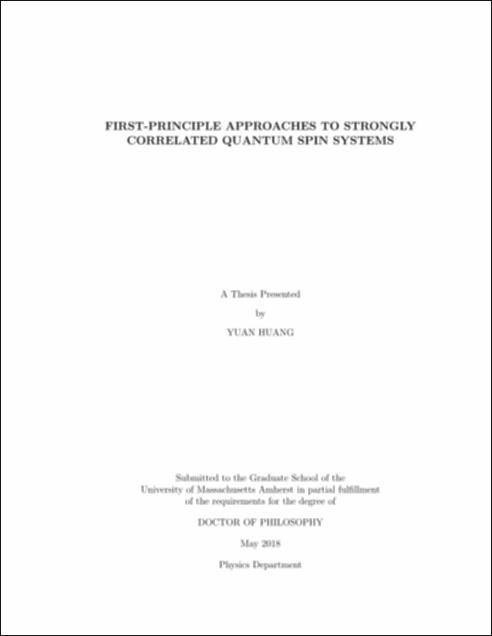 FIRST-PRINCIPLE APPROACHES TO STRONGLY CORRELATED QUANTUM SPIN SYSTEMS

A Thesis Presented

by

YUAN HUANG

Submitted to the Graduate School of the University of Massachusetts Amherst in partial fulfillment of the requirements for the degree of

DOCTOR OF PHILOSOPHY

May 2018

Physics Department